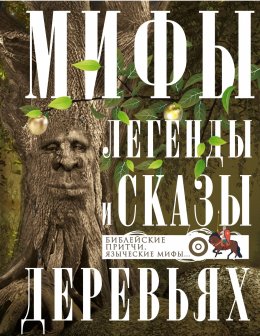 МИФЫ
ЛЕГЕНДЫ
И СКАЗЫ
БИБЛЕЙСКИЕ ПРИТЧИ, ЯЗЫЧЕСКИЕ МИФЫ...
О
ДЕРЕВЬЯХ